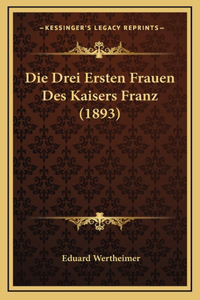 —KESSINGER'S LEGACY REPRINTS—

Die Drei Ersten Frauen Des Kaisers Franz (1893)

Eduard Wertheimer